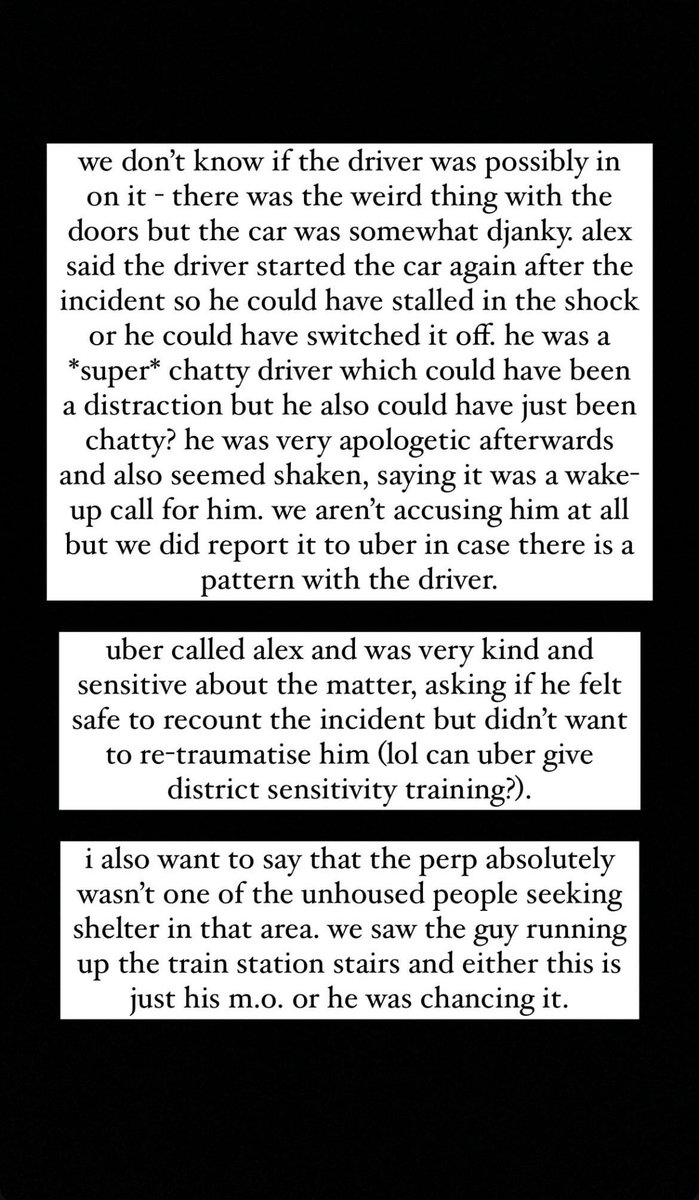 we don't know if the driver was possibly in on it - there was the weird thing with the doors but the car was somewhat djanky. alex said the driver started the car again after the incident so he could have stalled in the shock or he could have switched it off. he was a *super* chatty driver which could have been a distraction but he also could have just been chatty? he was very apologetic afterwards and also seemed shaken, saying it was a wake-up call for him. we aren't accusing him at all but we did report it to uber in case there is a pattern with the driver.

uber called alex and was very kind and sensitive about the matter, asking if he felt safe to recount the incident but didn't want to re-traumatise him (lol can uber give district sensitivity training?).

i also want to say that the perp absolutely wasn't one of the unhoused people seeking shelter in that area. we saw the guy running up the train station stairs and either this is just his m.o. or he was chancing it.